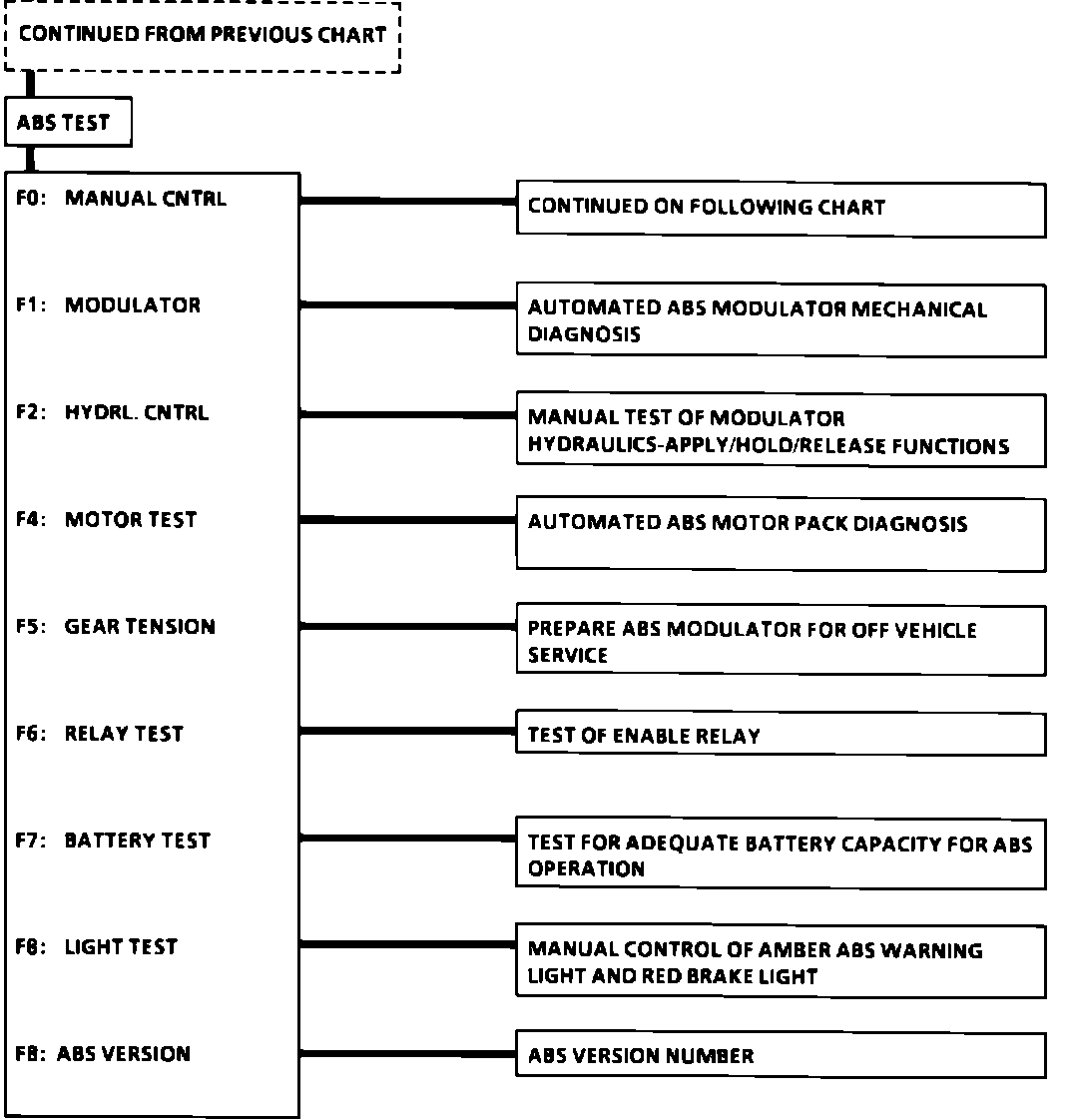 CONTINUED FROM PREVIOUS CHART

ABS TEST

F0: MANUAL CNTRL

CONTINUED ON FOLLOWING CHART

F1: MODULATOR

AUTOMATED ABS MODULATOR MECHANICAL DIAGNOSIS

F2: HYDRL. CNTRL

MANUAL TEST OF MODULATOR HYDRAULICS-APPLY/HOLD/RELEASE FUNCTIONS

F4: MOTOR TEST

AUTOMATED ABS MOTOR PACK DIAGNOSIS

F5: GEAR TENSION

PREPARE ABS MODULATOR FOR OFF VEHICLE SERVICE

F6: RELAY TEST

TEST OF ENABLE RELAY

F7: BATTERY TEST

TEST FOR ADEQUATE BATTERY CAPACITY FOR ABS OPERATION

F8: LIGHT TEST

MANUAL CONTROL OF AMBER ABS WARNING LIGHT AND RED BRAKE LIGHT

F8: ABS VERSION

ABS VERSION NUMBER